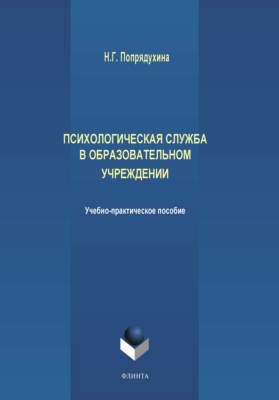 Н.Г. Попрядухина

ПСИХОЛОГИЧЕСКАЯ СЛУЖБА В ОБРАЗОВАТЕЛЬНОМ УЧРЕЖДЕНИИ

Учебно-практическое пособие

ФЛИНТА